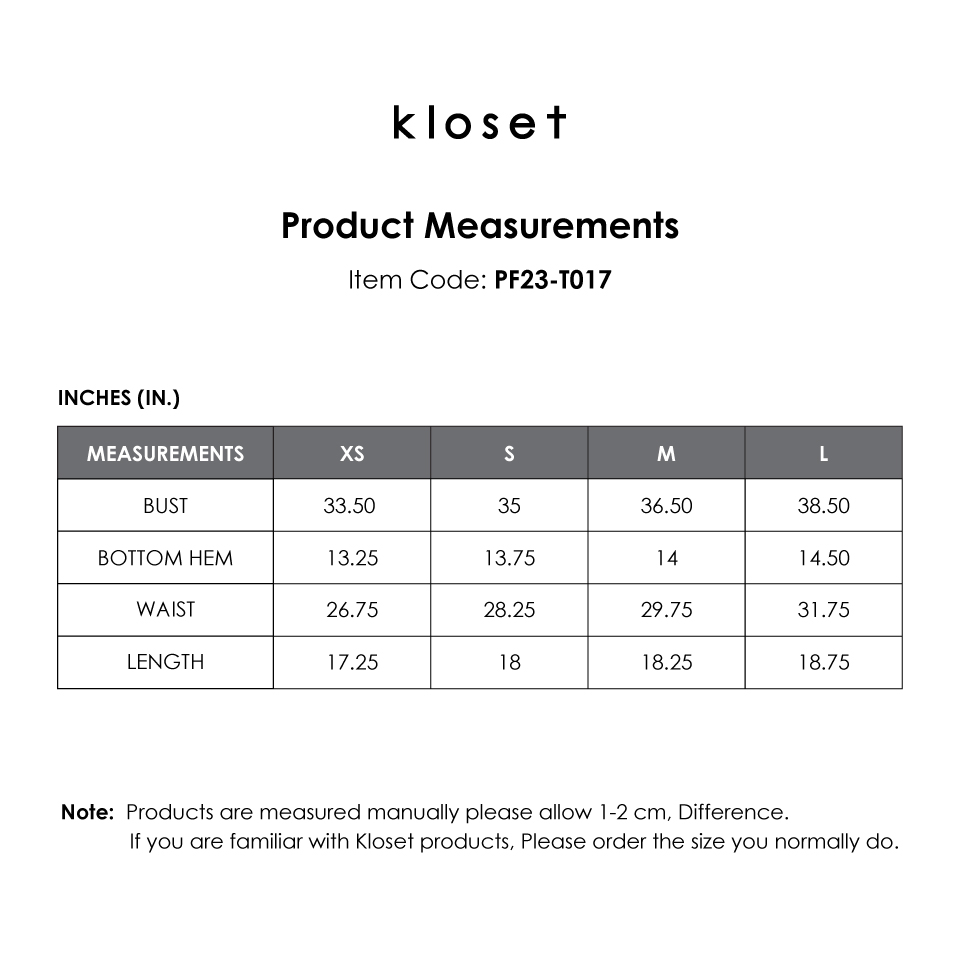 kloset

Product Measurements

Item Code: PF23-T017

INCHES (IN.)

| MEASUREMENTS | XS | S | M | L |
|---|---|---|---|---|
| BUST | 33.50 | 35 | 36.50 | 38.50 |
| BOTTOM HEM | 13.25 | 13.75 | 14 | 14.50 |
| WAIST | 26.75 | 28.25 | 29.75 | 31.75 |
| LENGTH | 17.25 | 18 | 18.25 | 18.75 |

Note: Products are measured manually please allow 1-2 cm, Difference.
If you are familiar with Kloset products, Please order the size you normally do.